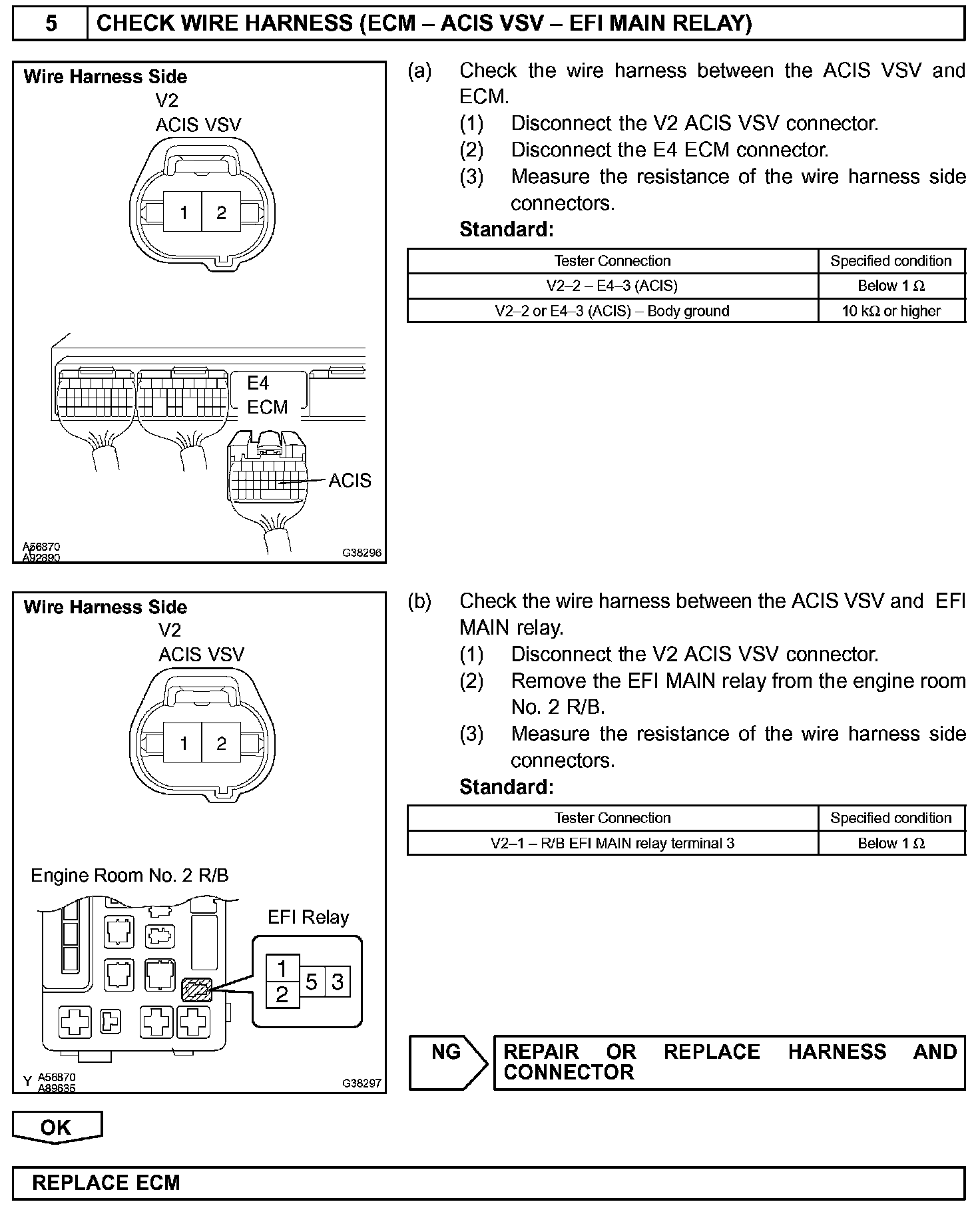 5 CHECK WIRE HARNESS (ECM – ACIS VSV – EFI MAIN RELAY)

Wire Harness Side
V2
ACIS VSV
1 2
E4
ECM
ACIS
A56870
A92890
G38296

(a) Check the wire harness between the ACIS VSV and ECM.
(1) Disconnect the V2 ACIS VSV connector.
(2) Disconnect the E4 ECM connector.
(3) Measure the resistance of the wire harness side connectors.
Standard:

| Tester Connection | Specified condition |
|---|---|
| V2–2 – E4–3 (ACIS) | Below 1 Ω |
| V2–2 or E4–3 (ACIS) – Body ground | 10 kΩ or higher |

Wire Harness Side
V2
ACIS VSV
1 2
Engine Room No. 2 R/B
EFI Relay
1
2
5 3
Y A56870
A89635
G38297

(b) Check the wire harness between the ACIS VSV and EFI MAIN relay.
(1) Disconnect the V2 ACIS VSV connector.
(2) Remove the EFI MAIN relay from the engine room No. 2 R/B.
(3) Measure the resistance of the wire harness side connectors.
Standard:

| Tester Connection | Specified condition |
|---|---|
| V2–1 – R/B EFI MAIN relay terminal 3 | Below 1 Ω |

NG
REPAIR OR REPLACE HARNESS AND CONNECTOR

OK

REPLACE ECM